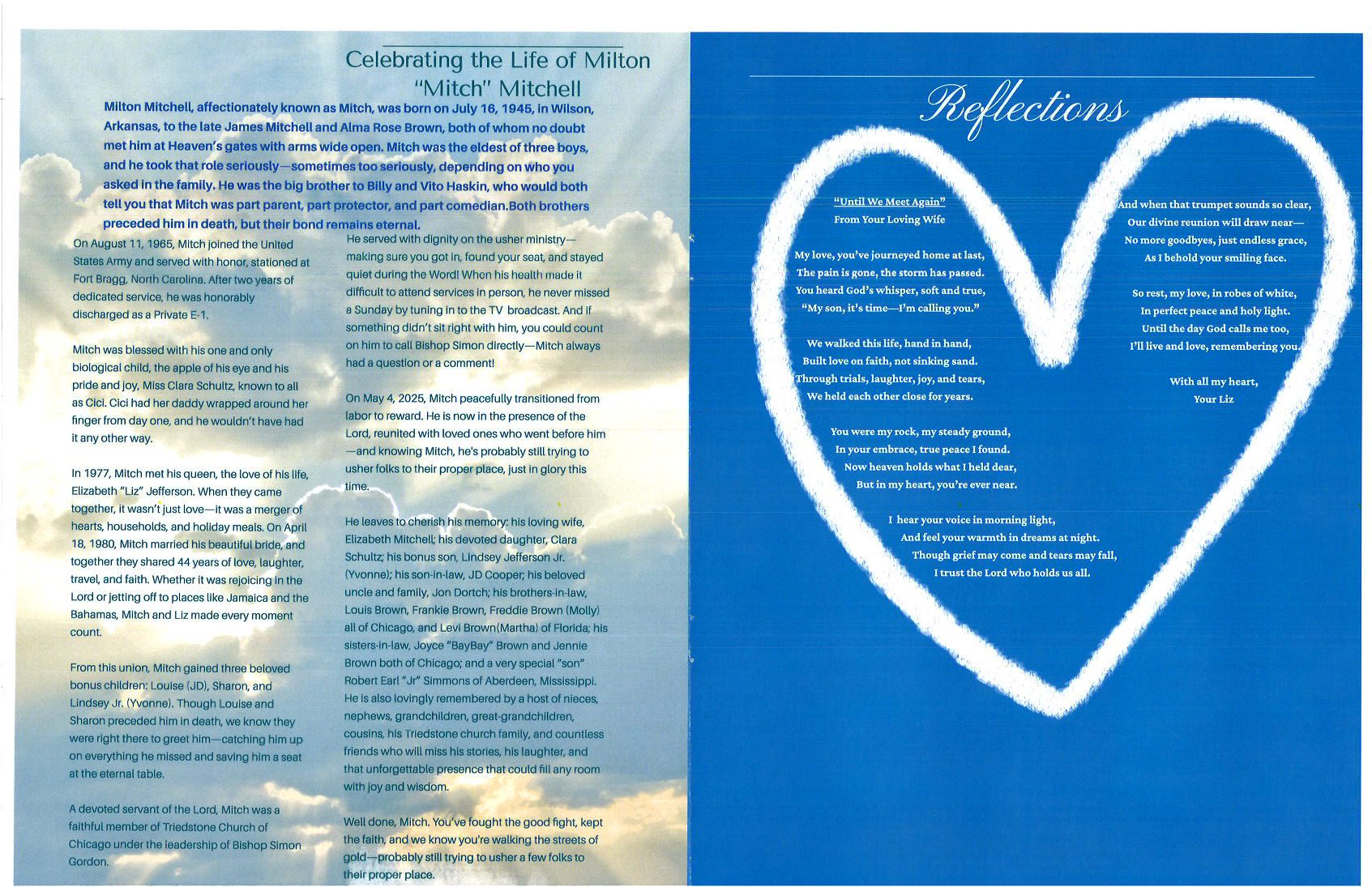 Celebrating the Life of Milton "Mitch" Mitchell

Milton Mitchell, affectionately known as Mitch, was born on July 16, 1945, in Wilson, Arkansas, to the late James Mitchell and Alma Rose Brown, both of whom no doubt met him at Heaven's gates with arms wide open. Mitch was the eldest of three boys, and he took that role seriously—sometimes too seriously, depending on who you asked in the family. He was the big brother to Billy and Vito Haskin, who would both tell you that Mitch was part parent, part protector, and part comedian.Both brothers preceded him in death, but their bond remains eternal.

On August 11, 1965, Mitch joined the United States Army and served with honor, stationed at Fort Bragg, North Carolina. After two years of dedicated service, he was honorably discharged as a Private E-1.

Mitch was blessed with his one and only biological child, the apple of his eye and his pride and joy, Miss Clara Schultz, known to all as Cici. Cici had her daddy wrapped around her finger from day one, and he wouldn't have had it any other way.

In 1977, Mitch met his queen, the love of his life, Elizabeth "Liz" Jefferson. When they came together, it wasn't just love—it was a merger of hearts, households, and holiday meals. On April 18, 1980, Mitch married his beautiful bride, and together they shared 44 years of love, laughter, travel, and faith. Whether it was rejoicing in the Lord or jetting off to places like Jamaica and the Bahamas, Mitch and Liz made every moment count.

From this union, Mitch gained three beloved bonus children: Louise (JD), Sharon, and Lindsey Jr. (Yvonne). Though Louise and Sharon preceded him in death, we know they were right there to greet him—catching him up on everything he missed and saving him a seat at the eternal table.

A devoted servant of the Lord, Mitch was a faithful member of Triedstone Church of Chicago under the leadership of Bishop Simon Gordon.

He served with dignity on the usher ministry—making sure you got in, found your seat, and stayed quiet during the Word! When his health made it difficult to attend services in person, he never missed a Sunday by tuning in to the TV broadcast. And if something didn't sit right with him, you could count on him to call Bishop Simon directly—Mitch always had a question or a comment!

On May 4, 2025, Mitch peacefully transitioned from labor to reward. He is now in the presence of the Lord, reunited with loved ones who went before him—and knowing Mitch, he's probably still trying to usher folks to their proper place, just in glory this time.

He leaves to cherish his memory: his loving wife, Elizabeth Mitchell; his devoted daughter, Clara Schultz; his bonus son, Lindsey Jefferson Jr. (Yvonne); his son-in-law, JD Cooper; his beloved uncle and family, Jon Dortch; his brothers-in-law, Louis Brown, Frankie Brown, Freddie Brown (Molly) all of Chicago, and Levi Brown(Martha) of Florida; his sisters-in-law, Joyce "BayBay" Brown and Jennie Brown both of Chicago; and a very special "son" Robert Earl "Jr" Simmons of Aberdeen, Mississippi. He is also lovingly remembered by a host of nieces, nephews, grandchildren, great-grandchildren, cousins, his Triedstone church family, and countless friends who will miss his stories, his laughter, and that unforgettable presence that could fill any room with joy and wisdom.

Well done, Mitch. You've fought the good fight, kept the faith, and we know you're walking the streets of gold—probably still trying to usher a few folks to their proper place.

Reflections

"Until We Meet Again"
From Your Loving Wife

My love, you've journeyed home at last,
The pain is gone, the storm has passed.
You heard God's whisper, soft and true,
"My son, it's time—I'm calling you."

We walked this life, hand in hand,
Built love on faith, not sinking sand.
Through trials, laughter, joy, and tears,
We held each other close for years.

You were my rock, my steady ground,
In your embrace, true peace I found.
Now heaven holds what I held dear,
But in my heart, you're ever near.

I hear your voice in morning light,
And feel your warmth in dreams at night.
Though grief may come and tears may fall,
I trust the Lord who holds us all.

And when that trumpet sounds so clear,
Our divine reunion will draw near—
No more goodbyes, just endless grace,
As I behold your smiling face.

So rest, my love, in robes of white,
In perfect peace and holy light.
Until the day God calls me too,
I'll live and love, remembering you.

With all my heart,
Your Liz